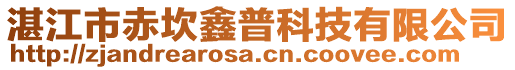 湛江市赤坎鑫普科技有限公司
http://zjandrearosa.cn.coovee.com